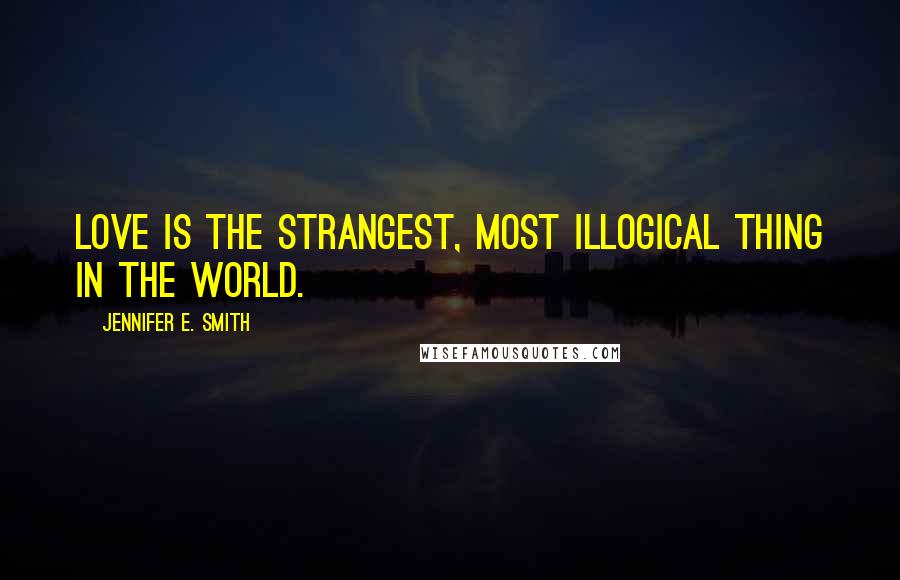 LOVE IS THE STRANGEST, MOST ILLOGICAL THING IN THE WORLD.

JENNIFER E. SMITH

WISEFAMOUSQUOTES.COM